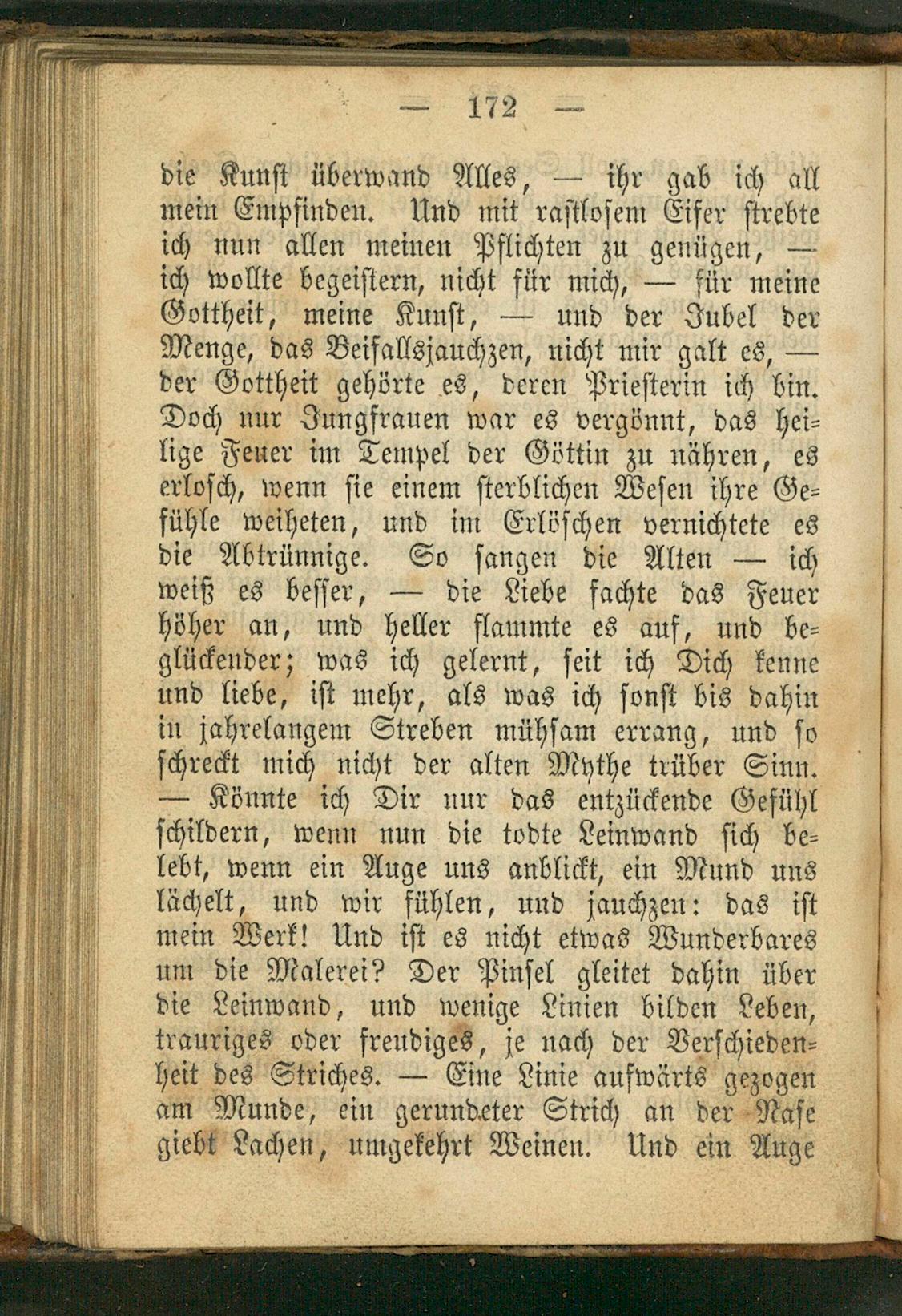 — 172 —

die Kunst überwand Alles, — ihr gab ich all mein Empfinden. Und mit rastlosem Eifer strebte ich nun allen meinen Pflichten zu genügen, — ich wollte begeistern, nicht für mich, — für meine Gottheit, meine Kunst, — und der Jubel der Menge, das Beifallsjauchzen, nicht mir galt es, — der Gottheit gehörte es, deren Priesterin ich bin. Doch nur Jungfrauen war es vergönnt, das heilige Feuer im Tempel der Göttin zu nähren, es erlosch, wenn sie einem sterblichen Wesen ihre Gefühle weiheten, und im Erlöschen vernichtete es die Abtrünnige. So sangen die Alten — ich weiß es besser, — die Liebe fachte das Feuer höher an, und heller flammte es auf, und beglückender; was ich gelernt, seit ich Dich kenne und liebe, ist mehr, als was ich sonst bis dahin in jahrelangem Streben mühsam errang, und so schreckt mich nicht der alten Mythe trüber Sinn. — Könnte ich Dir nur das entzückende Gefühl schildern, wenn nun die todte Leinwand sich belebt, wenn ein Auge uns anblickt, ein Mund uns lächelt, und wir fühlen, und jauchzen: das ist mein Werk! Und ist es nicht etwas Wunderbares um die Malerei? Der Pinsel gleitet dahin über die Leinwand, und wenige Linien bilden Leben, trauriges oder freudiges, je nach der Verschiedenheit des Striches. — Eine Linie aufwärts gezogen am Munde, ein gerundeter Strich an der Nase giebt Lachen, umgekehrt Weinen. Und ein Auge